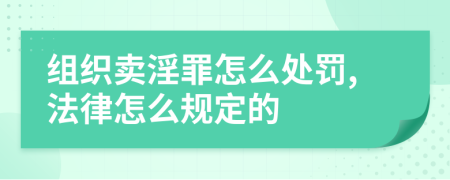 组织卖淫罪怎么处罚,法律怎么规定的